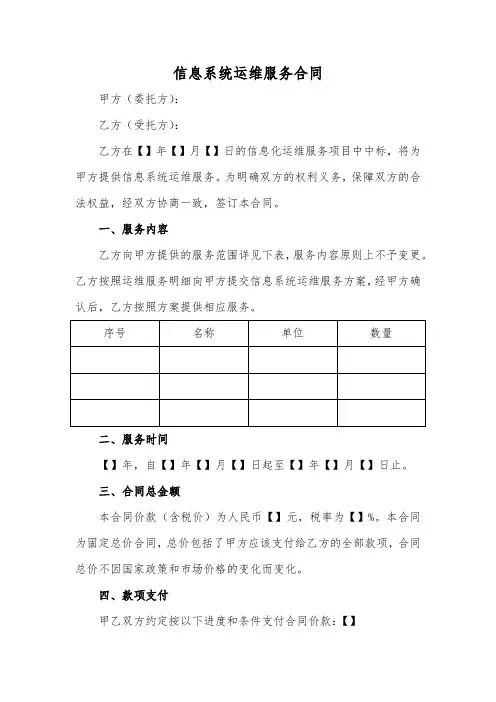 信息系统运维服务合同

甲方（委托方）：

乙方（受托方）：

乙方在【】年【】月【】日的信息化运维服务项目中中标，将为甲方提供信息系统运维服务。为明确双方的权利义务，保障双方的合法权益，经双方协商一致，签订本合同。

一、服务内容

乙方向甲方提供的服务范围详见下表，服务内容原则上不予变更。乙方按照运维服务明细向甲方提交信息系统运维服务方案，经甲方确认后，乙方按照方案提供相应服务。

| 序号 | 名称 | 单位 | 数量 |
|---|---|---|---|
| | | | |
| | | | |
| | | | |

二、服务时间

【】年，自【】年【】月【】日起至【】年【】月【】日止。

三、合同总金额

本合同价款（含税价）为人民币【】元，税率为【】%。本合同为固定总价合同，总价包括了甲方应该支付给乙方的全部款项，合同总价不因国家政策和市场价格的变化而变化。

四、款项支付

甲乙双方约定按以下进度和条件支付合同价款：【】